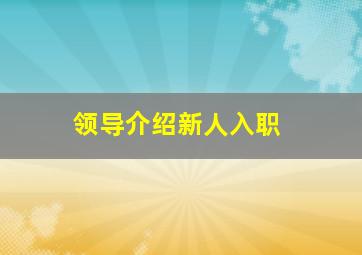 领导介绍新人入职